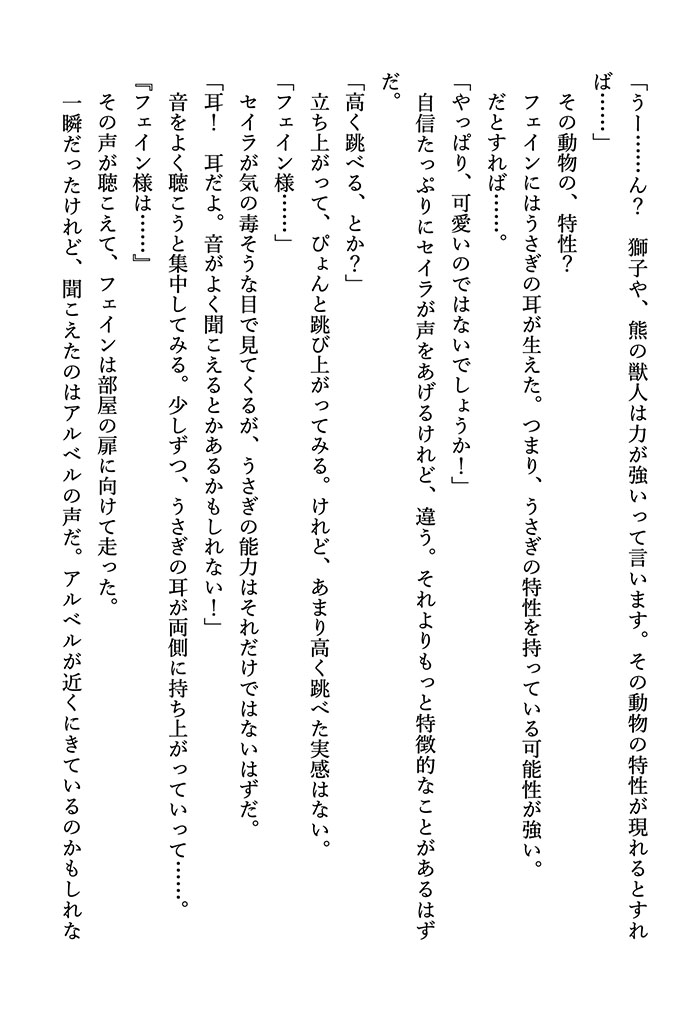 「うー……ん？　獅子や、熊の獣人は力が強いって言います。その動物の特性が現れるとすれば……」

その動物の、特性？

フェインにはうさぎの耳が生えた。つまり、うさぎの特性を持っている可能性が強い。

だとすれば……。

「やっぱり、可愛いのではないでしょうか！」

自信たっぷりにセイラが声をあげるけれど、違う。それよりもっと特徴的なことがあるはずだ。

「高く跳べる、とか？」

立ち上がって、ぴょんと跳び上がってみる。けれど、あまり高く跳べた実感はない。

「フェイン様……」

セイラが気の毒そうな目で見てくるが、うさぎの能力はそれだけではないはずだ。

「耳！　耳だよ。音がよく聞こえるとかあるかもしれない！」

音をよく聴こうと集中してみる。少しずつ、うさぎの耳が両側に持ち上がっていって……。

『フェイン様は……』

その声が聴こえて、フェインは部屋の扉に向けて走った。

一瞬だったけれど、聞こえたのはアルベルの声だ。アルベルが近くにきているのかもしれな